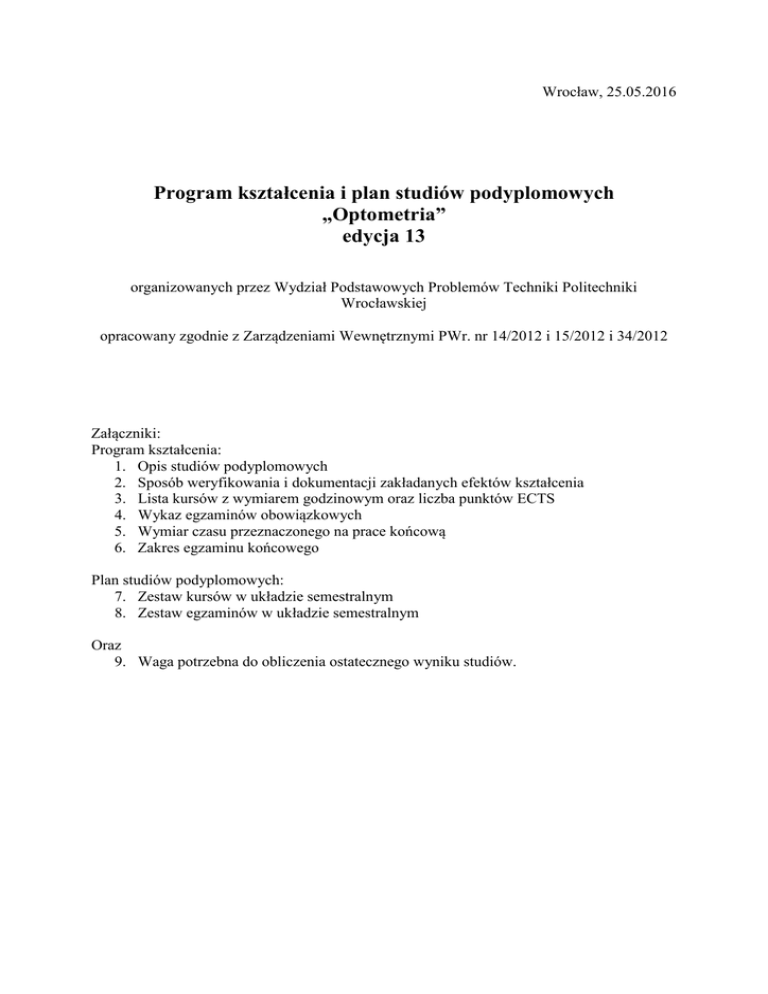 Wrocław, 25.05.2016

Program kształcenia i plan studiów podyplomowych „Optometria” edycja 13

organizowanych przez Wydział Podstawowych Problemów Techniki Politechniki Wrocławskiej

opracowany zgodnie z Zarządzeniami Wewnętrznymi PWr. nr 14/2012 i 15/2012 i 34/2012

Załączniki:
Program kształcenia:
1. Opis studiów podyplomowych
2. Sposób weryfikowania i dokumentacji zakładanych efektów kształcenia
3. Lista kursów z wymiarem godzinowym oraz liczba punktów ECTS
4. Wykaz egzaminów obowiązkowych
5. Wymiar czasu przeznaczonego na prace końcową
6. Zakres egzaminu końcowego

Plan studiów podyplomowych:
7. Zestaw kursów w układzie semestralnym
8. Zestaw egzaminów w układzie semestralnym

Oraz
9. Waga potrzebna do obliczenia ostatecznego wyniku studiów.